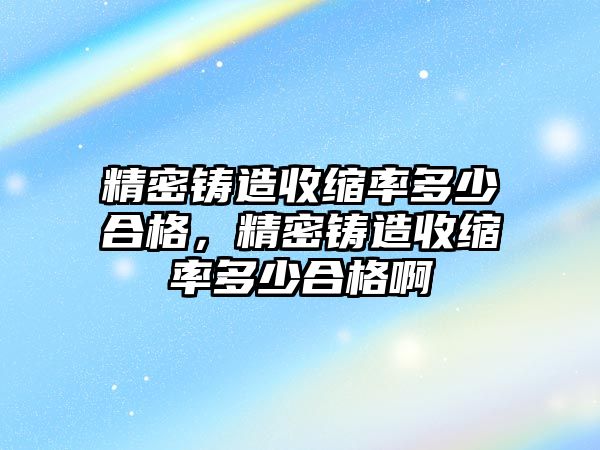 精密铸造收缩率多少合格，精密铸造收缩率多少合格啊